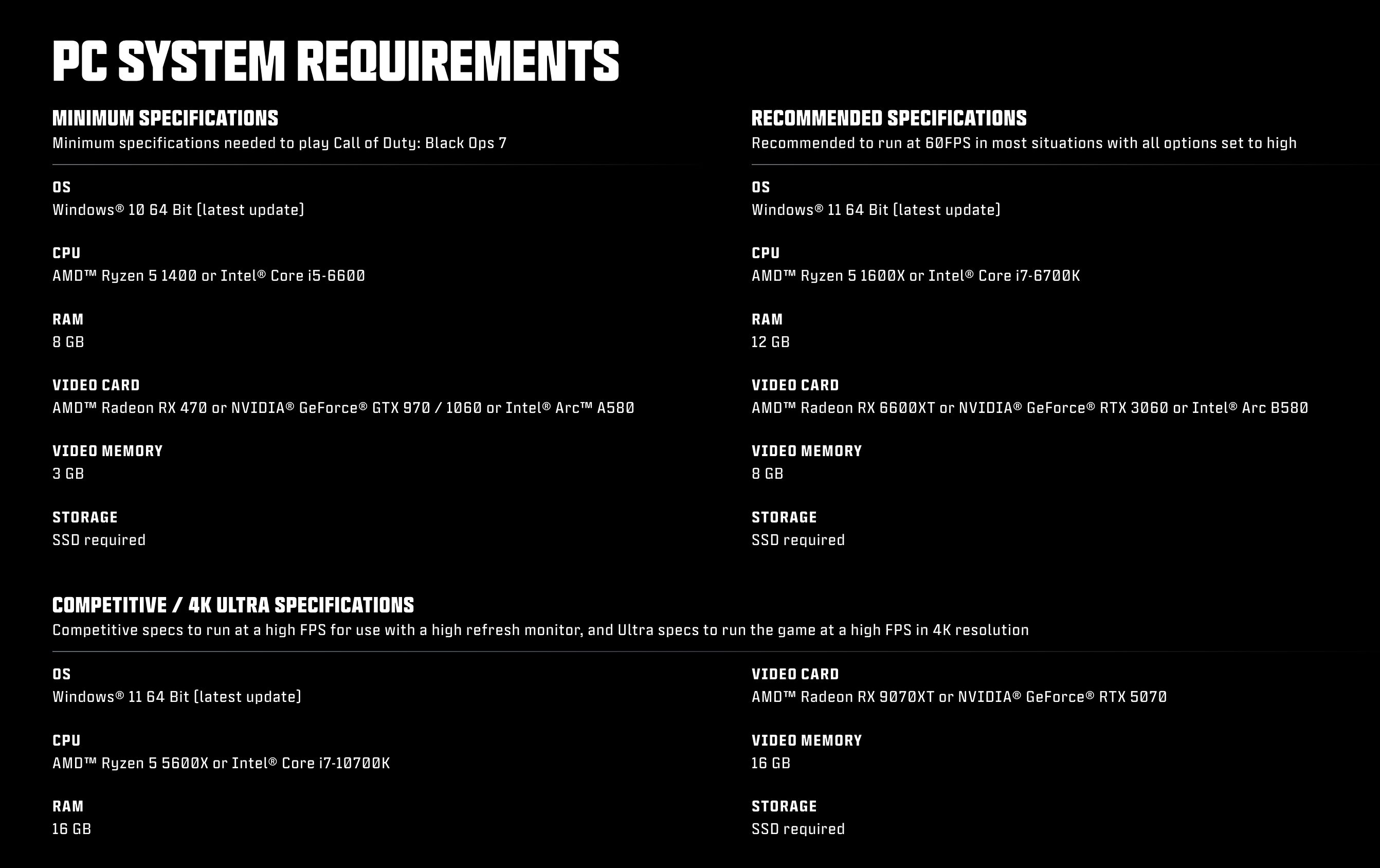 PC SYSTEM REQUIREMENTS

MINIMUM SPECIFICATIONS
Minimum specifications needed to play Call of Duty: Black Ops 7

OS
Windows® 10 64 Bit (latest update)

CPU
AMD™ Ryzen 5 1400 or Intel® Core i5-6600

RAM
8 GB

VIDEO CARD
AMD™ Radeon RX 470 or NVIDIA® GeForce® GTX 970 / 1060 or Intel® Arc™ A580

VIDEO MEMORY
3 GB

STORAGE
SSD required

RECOMMENDED SPECIFICATIONS
Recommended to run at 60FPS in most situations with all options set to high

OS
Windows® 11 64 Bit (latest update)

CPU
AMD™ Ryzen 5 1600X or Intel® Core i7-6700K

RAM
12 GB

VIDEO CARD
AMD™ Radeon RX 6600XT or NVIDIA® GeForce® RTX 3060 or Intel® Arc B580

VIDEO MEMORY
8 GB

STORAGE
SSD required

COMPETITIVE / 4K ULTRA SPECIFICATIONS
Competitive specs to run at a high FPS for use with a high refresh monitor, and Ultra specs to run the game at a high FPS in 4K resolution

OS
Windows® 11 64 Bit (latest update)

CPU
AMD™ Ryzen 5 5600X or Intel® Core i7-10700K

RAM
16 GB

VIDEO CARD
AMD™ Radeon RX 9070XT or NVIDIA® GeForce® RTX 5070

VIDEO MEMORY
16 GB

STORAGE
SSD required